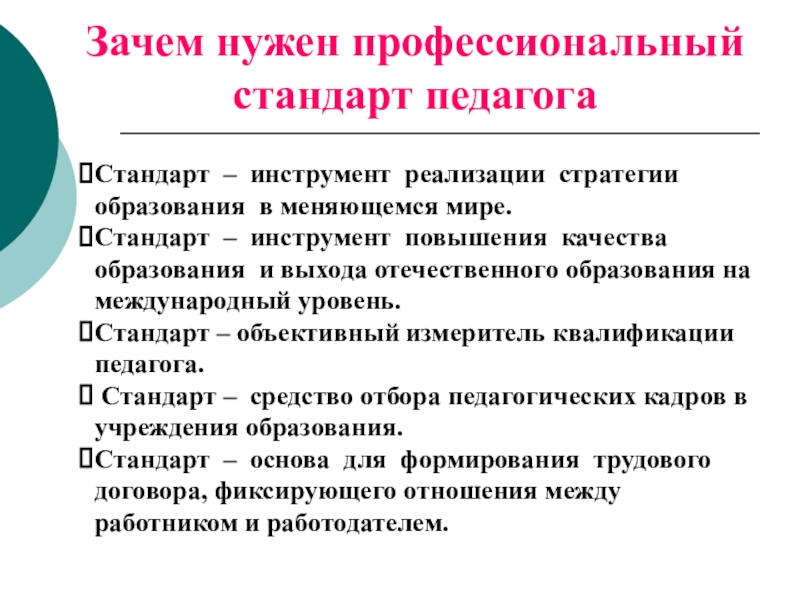 Зачем нужен профессиональный стандарт педагога

Стандарт – инструмент реализации стратегии образования в меняющемся мире.
Стандарт – инструмент повышения качества образования и выхода отечественного образования на международный уровень.
Стандарт – объективный измеритель квалификации педагога.
Стандарт – средство отбора педагогических кадров в учреждения образования.
Стандарт – основа для формирования трудового договора, фиксирующего отношения между работником и работодателем.